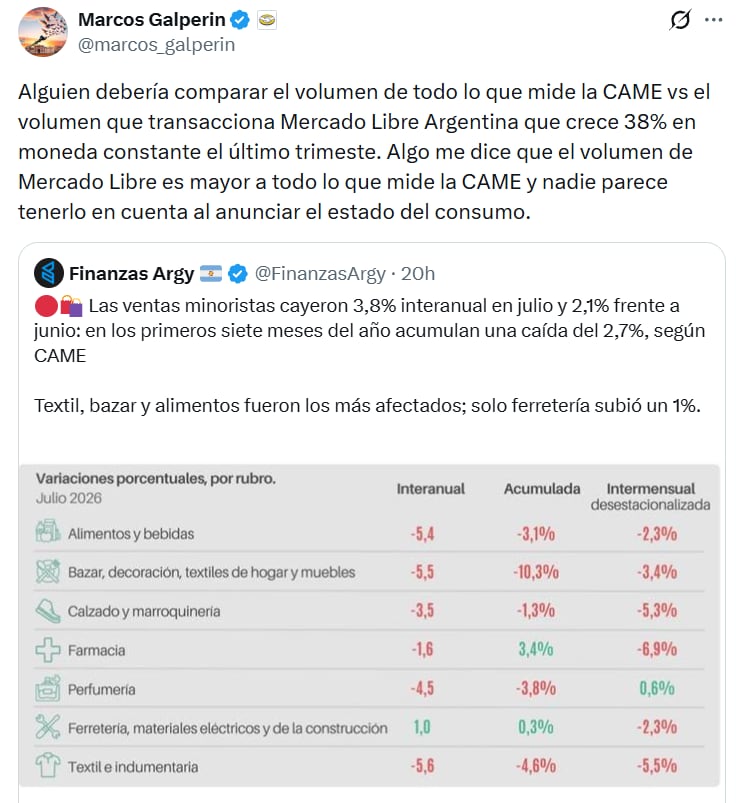 Marcos Galperin
@marcos_galperin

Alguien debería comparar el volumen de todo lo que mide la CAME vs el volumen que transacciona Mercado Libre Argentina que crece 38% en moneda constante el último trimeste. Algo me dice que el volumen de Mercado Libre es mayor a todo lo que mide la CAME y nadie parece tenerlo en cuenta al anunciar el estado del consumo.

Finanzas Argy @FinanzasArgy · 20h
Las ventas minoristas cayeron 3,8% interanual en julio y 2,1% frente a junio: en los primeros siete meses del año acumulan una caída del 2,7%, según CAME

Textil, bazar y alimentos fueron los más afectados; solo ferretería subió un 1%.

| Variaciones porcentuales, por rubro. Julio 2026 | Interanual | Acumulada | Intermensual desestacionalizada |
|---|---|---|---|
| Alimentos y bebidas | -5,4 | -3,1% | -2,3% |
| Bazar, decoración, textiles de hogar y muebles | -5,5 | -10,3% | -3,4% |
| Calzado y marroquinería | -3,5 | -1,3% | -5,3% |
| Farmacia | -1,6 | 3,4% | -6,9% |
| Perfumería | -4,5 | -3,8% | 0,6% |
| Ferretería, materiales eléctricos y de la construcción | 1,0 | 0,3% | -2,3% |
| Textil e indumentaria | -5,6 | -4,6% | -5,5% |